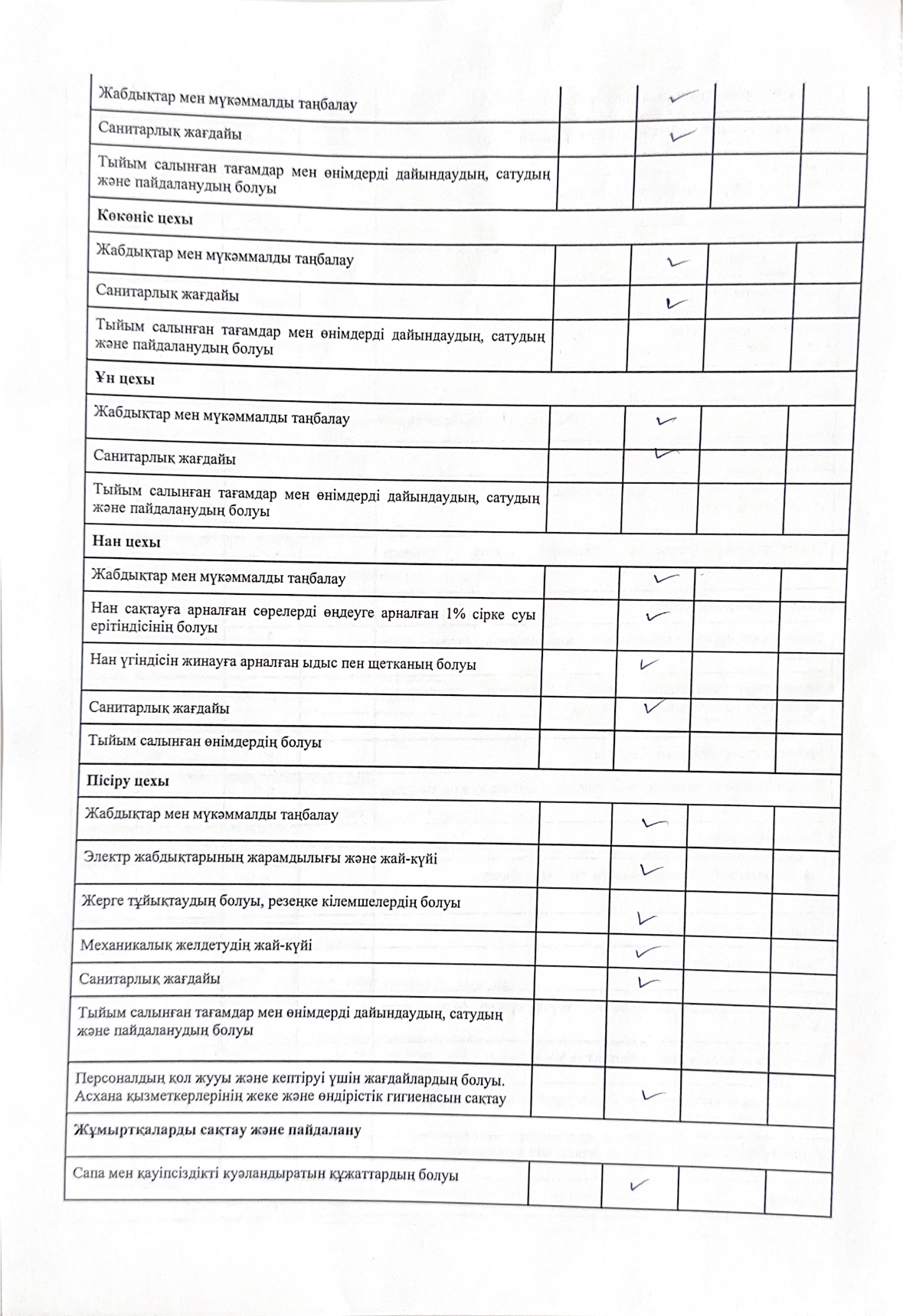 | | | | | |
|---|---|---|---|---|
| Жабдықтар мен мүкәммалды таңбалау | | ✓ | | |
| Санитарлық жағдайы | | ✓ | | |
| Тыйым салынған тағамдар мен өнімдерді дайындаудың, сатудың және пайдаланудың болуы | | | | |
| **Көкөніс цехы** | | | | |
| Жабдықтар мен мүкәммалды таңбалау | | ✓ | | |
| Санитарлық жағдайы | | ✓ | | |
| Тыйым салынған тағамдар мен өнімдерді дайындаудың, сатудың және пайдаланудың болуы | | | | |
| **Ұн цехы** | | | | |
| Жабдықтар мен мүкәммалды таңбалау | | ✓ | | |
| Санитарлық жағдайы | | ✓ | | |
| Тыйым салынған тағамдар мен өнімдерді дайындаудың, сатудың және пайдаланудың болуы | | | | |
| **Нан цехы** | | | | |
| Жабдықтар мен мүкәммалды таңбалау | | ✓ | | |
| Нан сақтауға арналған сөрелерді өңдеуге арналған 1% сірке суы ерітіндісінің болуы | | ✓ | | |
| Нан үгіндісін жинауға арналған ыдыс пен щетканың болуы | | ✓ | | |
| Санитарлық жағдайы | | ✓ | | |
| Тыйым салынған өнімдердің болуы | | | | |
| **Пісіру цехы** | | | | |
| Жабдықтар мен мүкәммалды таңбалау | | ✓ | | |
| Электр жабдықтарының жарамдылығы және жай-күйі | | ✓ | | |
| Жерге тұйықтаудың болуы, резеңке кілемшелердің болуы | | ✓ | | |
| Механикалық желдетудің жай-күйі | | ✓ | | |
| Санитарлық жағдайы | | ✓ | | |
| Тыйым салынған тағамдар мен өнімдерді дайындаудың, сатудың және пайдаланудың болуы | | | | |
| Персоналдың қол жууы және кептіруі үшін жағдайлардың болуы. Асхана қызметкерлерінің жеке және өндірістік гигиенасын сақтау | | ✓ | | |
| **Жұмыртқаларды сақтау және пайдалану** | | | | |
| Сапа мен қауіпсіздікті куәландыратын құжаттардың болуы | | ✓ | | |